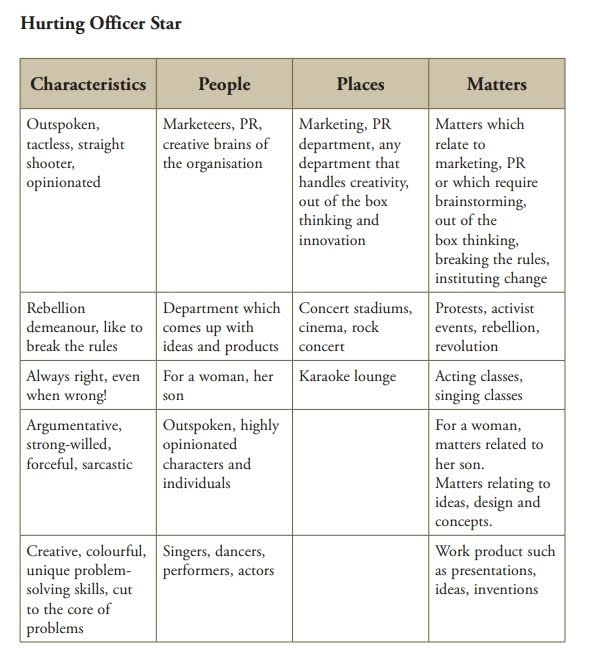 Hurting Officer Star

| Characteristics | People | Places | Matters |
|---|---|---|---|
| Outspoken, tactless, straight shooter, opinionated | Marketeers, PR, creative brains of the organisation | Marketing, PR department, any department that handles creativity, out of the box thinking and innovation | Matters which relate to marketing, PR or which require brainstorming, out of the box thinking, breaking the rules, instituting change |
| Rebellion demeanour, like to break the rules | Department which comes up with ideas and products | Concert stadiums, cinema, rock concert | Protests, activist events, rebellion, revolution |
| Always right, even when wrong! | For a woman, her son | Karaoke lounge | Acting classes, singing classes |
| Argumentative, strong-willed, forceful, sarcastic | Outspoken, highly opinionated characters and individuals | | For a woman, matters related to her son. Matters relating to ideas, design and concepts. |
| Creative, colourful, unique problem-solving skills, cut to the core of problems | Singers, dancers, performers, actors | | Work product such as presentations, ideas, inventions |